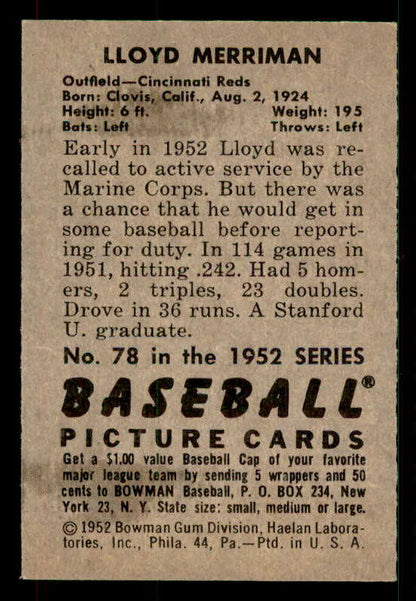 LLOYD MERRIMAN

Outfield—Cincinnati Reds
Born: Clovis, Calif., Aug. 2, 1924
Height: 6 ft. Weight: 195
Bats: Left Throws: Left

Early in 1952 Lloyd was recalled to active service by the Marine Corps. But there was a chance that he would get in some baseball before reporting for duty. In 114 games in 1951, hitting .242. Had 5 homers, 2 triples, 23 doubles. Drove in 36 runs. A Stanford U. graduate.

No. 78 in the 1952 SERIES

BASEBALL®

PICTURE CARDS

Get a $1.00 value Baseball Cap of your favorite major league team by sending 5 wrappers and 50 cents to BOWMAN Baseball, P. O. BOX 234, New York 23, N. Y. State size: small, medium or large.

© 1952 Bowman Gum Division, Haelan Laboratories, Inc., Phila. 44, Pa.—Ptd. in U. S. A.